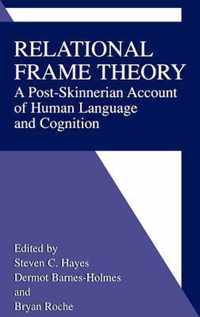 RELATIONAL FRAME THEORY
A Post-Skinnerian Account of Human Language and Cognition

Edited by
Steven C. Hayes
Dermot Barnes-Holmes
and
Bryan Roche